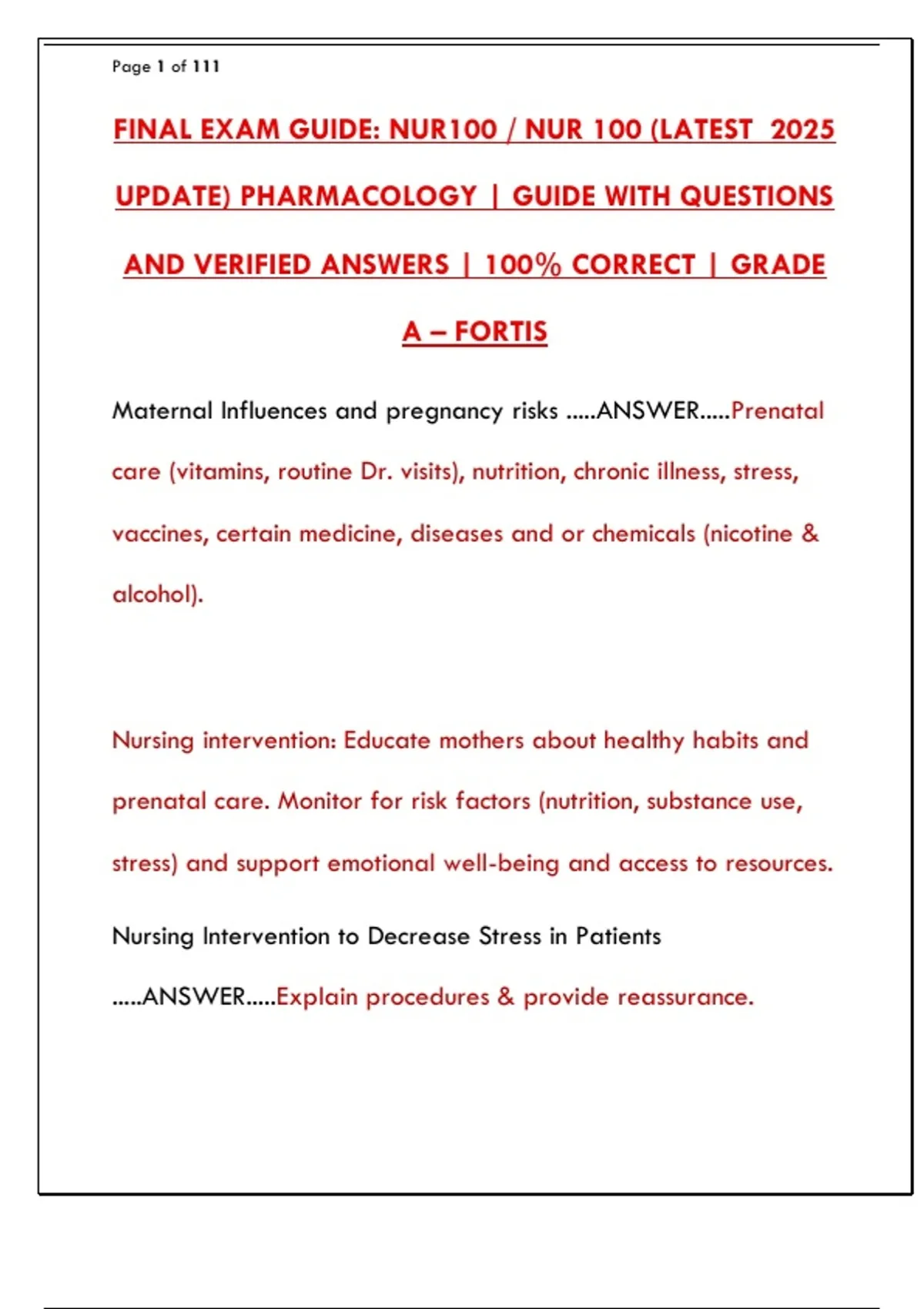 Page 1 of 111

FINAL EXAM GUIDE: NUR100 / NUR 100 (LATEST 2025 UPDATE) PHARMACOLOGY | GUIDE WITH QUESTIONS AND VERIFIED ANSWERS | 100% CORRECT | GRADE A – FORTIS

Maternal Influences and pregnancy risks .....ANSWER.....Prenatal care (vitamins, routine Dr. visits), nutrition, chronic illness, stress, vaccines, certain medicine, diseases and or chemicals (nicotine & alcohol).

Nursing intervention: Educate mothers about healthy habits and prenatal care. Monitor for risk factors (nutrition, substance use, stress) and support emotional well-being and access to resources.

Nursing Intervention to Decrease Stress in Patients .....ANSWER.....Explain procedures & provide reassurance.